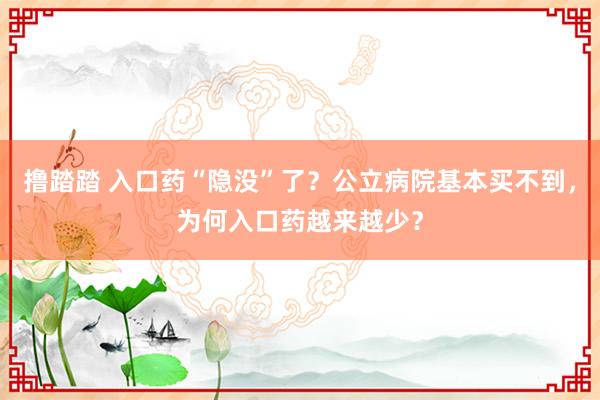 撸踏踏 入口药“隐没”了？公立病院基本买不到，为何入口药越来越少？